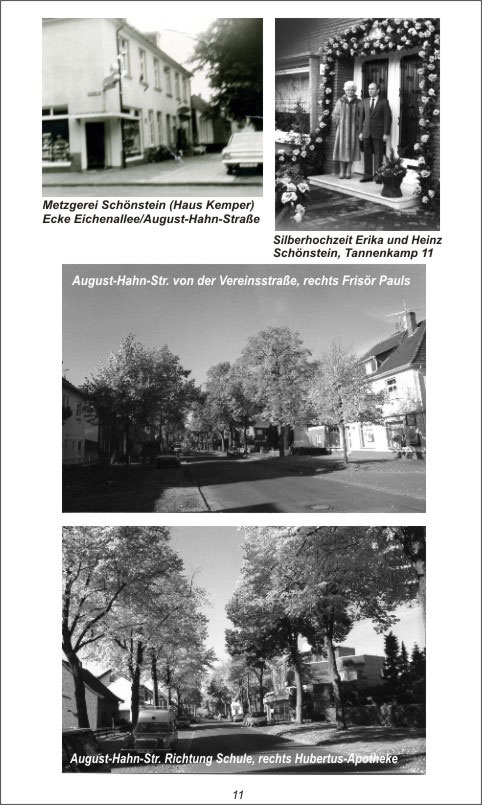 Metzgerei Schönstein (Haus Kemper)
Ecke Eichenallee/August-Hahn-Straße

Silberhochzeit Erika und Heinz Schönstein, Tannenkamp 11

August-Hahn-Str. von der Vereinsstraße, rechts Frisör Pauls

August-Hahn-Str. Richtung Schule, rechts Hubertus-Apotheke

11